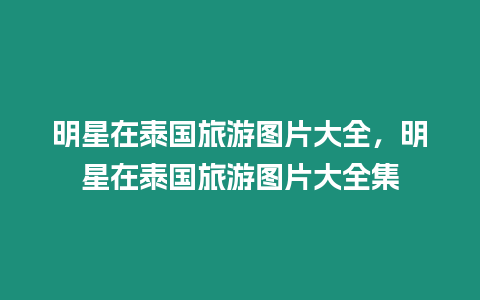 明星在泰国旅游图片大全，明星在泰国旅游图片大全集